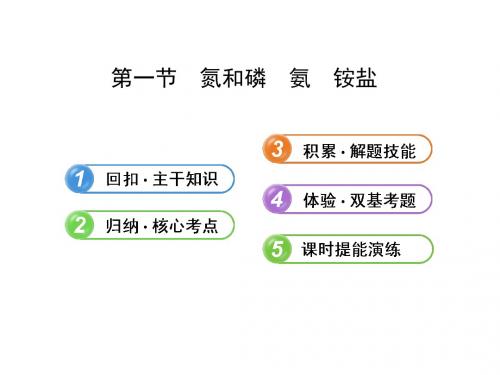 第一节　氮和磷　氨　铵盐

1 回扣·主干知识

2 归纳·核心考点

3 积累·解题技能

4 体验·双基考题

5 课时提能演练